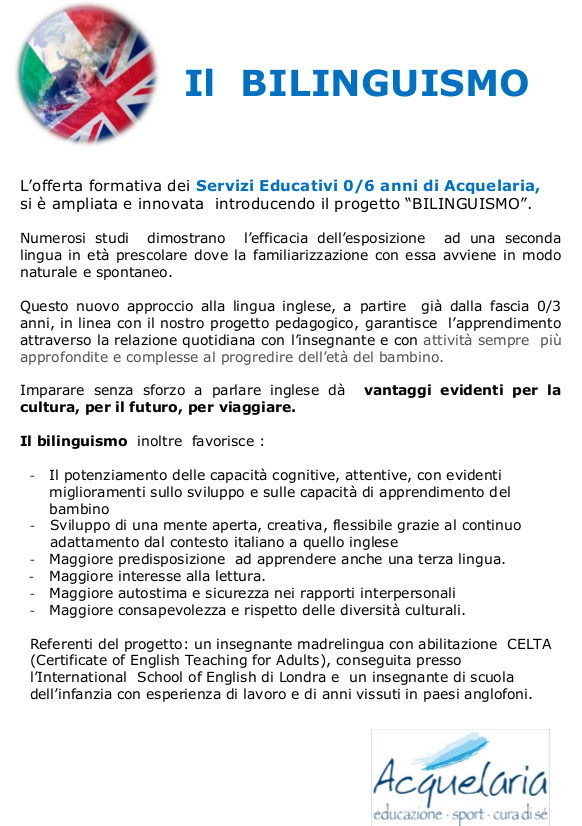 Il BILINGUISMO

L'offerta formativa dei Servizi Educativi 0/6 anni di Acquelaria, si è ampliata e innovata introducendo il progetto "BILINGUISMO".

Numerosi studi dimostrano l'efficacia dell'esposizione ad una seconda lingua in età prescolare dove la familiarizzazione con essa avviene in modo naturale e spontaneo.

Questo nuovo approccio alla lingua inglese, a partire già dalla fascia 0/3 anni, in linea con il nostro progetto pedagogico, garantisce l'apprendimento attraverso la relazione quotidiana con l'insegnante e con attività sempre più approfondite e complesse al progredire dell'età del bambino.

Imparare senza sforzo a parlare inglese dà vantaggi evidenti per la cultura, per il futuro, per viaggiare.

Il bilinguismo inoltre favorisce :

- Il potenziamento delle capacità cognitive, attentive, con evidenti miglioramenti sullo sviluppo e sulle capacità di apprendimento del bambino
- Sviluppo di una mente aperta, creativa, flessibile grazie al continuo adattamento dal contesto italiano a quello inglese
- Maggiore predisposizione ad apprendere anche una terza lingua.
- Maggiore interesse alla lettura.
- Maggiore autostima e sicurezza nei rapporti interpersonali
- Maggiore consapevolezza e rispetto delle diversità culturali.

Referenti del progetto: un insegnante madrelingua con abilitazione CELTA (Certificate of English Teaching for Adults), conseguita presso l'International School of English di Londra e un insegnante di scuola dell'infanzia con esperienza di lavoro e di anni vissuti in paesi anglofoni.

Acquelaria
educazione · sport · cura di sé